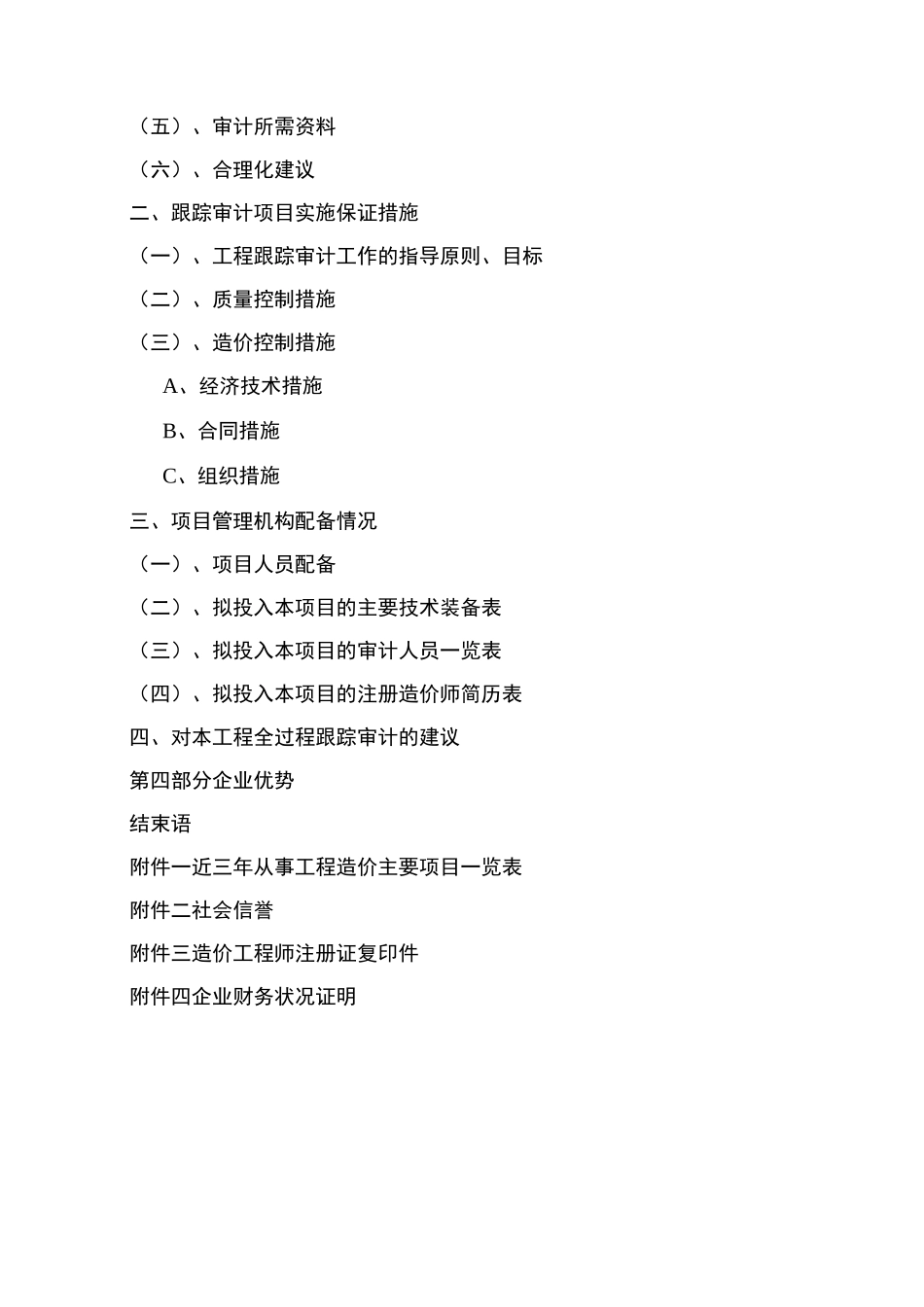 （五）、审计所需资料

（六）、合理化建议

二、跟踪审计项目实施保证措施

（一）、工程跟踪审计工作的指导原则、目标

（二）、质量控制措施

（三）、造价控制措施

A、经济技术措施

B、合同措施

C、组织措施

三、项目管理机构配备情况

（一）、项目人员配备

（二）、拟投入本项目的主要技术装备表

（三）、拟投入本项目的审计人员一览表

（四）、拟投入本项目的注册造价师简历表

四、对本工程全过程跟踪审计的建议

第四部分企业优势

结束语

附件一近三年从事工程造价主要项目一览表

附件二社会信誉

附件三造价工程师注册证复印件

附件四企业财务状况证明